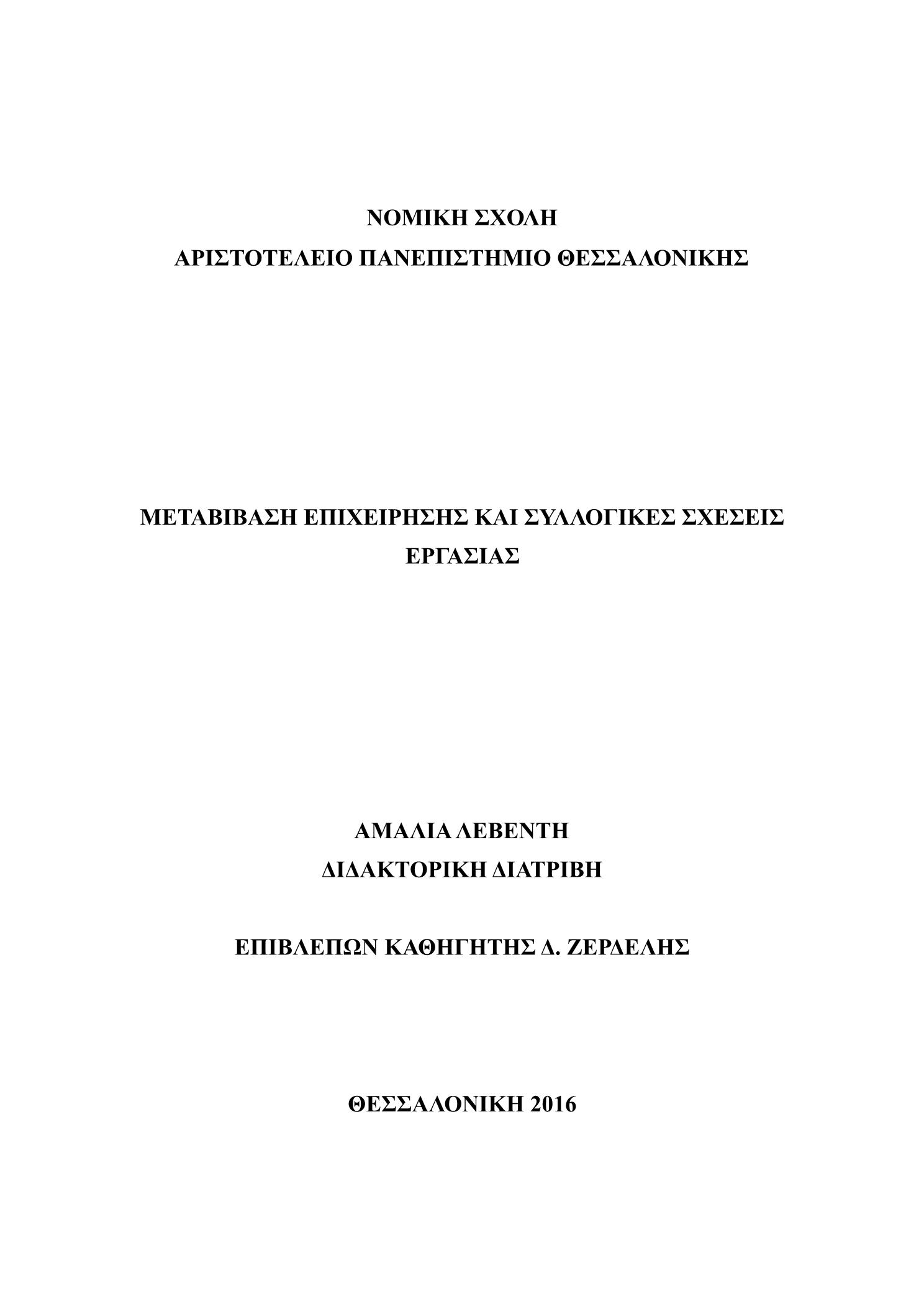 ΝΟΜΙΚΗ ΣΧΟΛΗ
ΑΡΙΣΤΟΤΕΛΕΙΟ ΠΑΝΕΠΙΣΤΗΜΙΟ ΘΕΣΣΑΛΟΝΙΚΗΣ

ΜΕΤΑΒΙΒΑΣΗ ΕΠΙΧΕΙΡΗΣΗΣ ΚΑΙ ΣΥΛΛΟΓΙΚΕΣ ΣΧΕΣΕΙΣ ΕΡΓΑΣΙΑΣ

ΑΜΑΛΙΑ ΛΕΒΕΝΤΗ
ΔΙΔΑΚΤΟΡΙΚΗ ΔΙΑΤΡΙΒΗ

ΕΠΙΒΛΕΠΩΝ ΚΑΘΗΓΗΤΗΣ Δ. ΖΕΡΔΕΛΗΣ

ΘΕΣΣΑΛΟΝΙΚΗ 2016